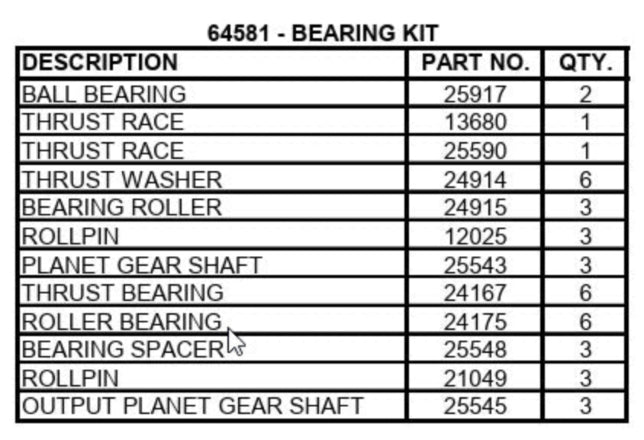 64581 - BEARING KIT

| DESCRIPTION | PART NO. | QTY. |
|---|---|---|
| BALL BEARING | 25917 | 2 |
| THRUST RACE | 13680 | 1 |
| THRUST RACE | 25590 | 1 |
| THRUST WASHER | 24914 | 6 |
| BEARING ROLLER | 24915 | 3 |
| ROLLPIN | 12025 | 3 |
| PLANET GEAR SHAFT | 25543 | 3 |
| THRUST BEARING | 24167 | 6 |
| ROLLER BEARING | 24175 | 6 |
| BEARING SPACER | 25548 | 3 |
| ROLLPIN | 21049 | 3 |
| OUTPUT PLANET GEAR SHAFT | 25545 | 3 |